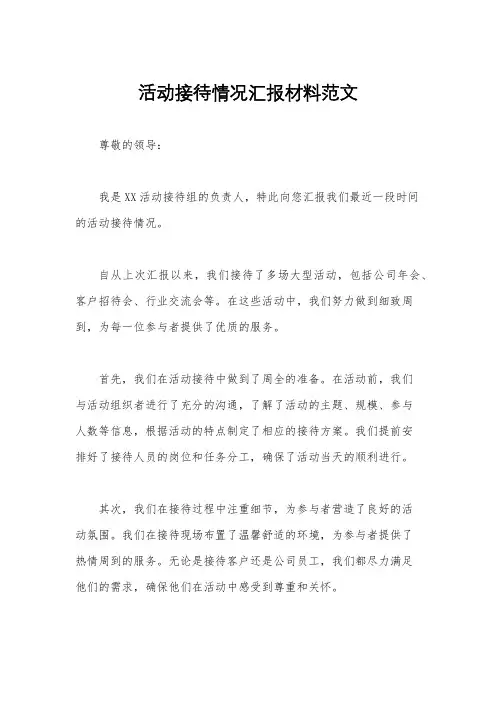 活动接待情况汇报材料范文

尊敬的领导：

我是XX活动接待组的负责人，特此向您汇报我们最近一段时间的活动接待情况。

自从上次汇报以来，我们接待了多场大型活动，包括公司年会、客户招待会、行业交流会等。在这些活动中，我们努力做到细致周到，为每一位参与者提供了优质的服务。

首先，我们在活动接待中做到了周全的准备。在活动前，我们与活动组织者进行了充分的沟通，了解了活动的主题、规模、参与人数等信息，根据活动的特点制定了相应的接待方案。我们提前安排好了接待人员的岗位和任务分工，确保了活动当天的顺利进行。

其次，我们在接待过程中注重细节，为参与者营造了良好的活动氛围。我们在接待现场布置了温馨舒适的环境，为参与者提供了热情周到的服务。无论是接待客户还是公司员工，我们都尽力满足他们的需求，确保他们在活动中感受到尊重和关怀。